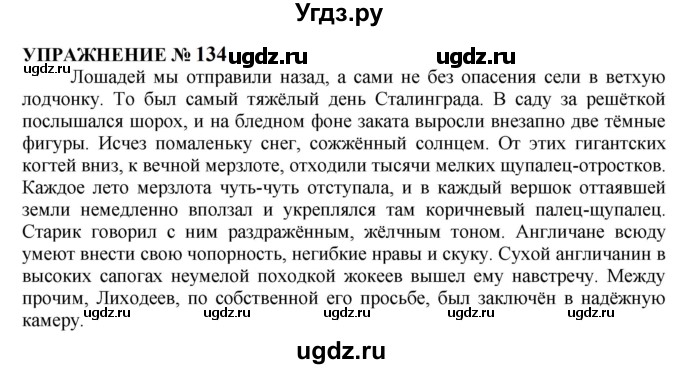 Угдз.ру

УПРАЖНЕНИЕ № 134 ugdz.ru ugdz.ru

ugdz.ru Лошадей мы отправили назад, а сами не без опасения сели в ветхую лодчонку. То был самый тяжёлый день Сталинграда. В саду за решёткой послышался шорох, и на бледном фоне заката выросли внезапно две тёмные фигуры. Исчез помаленьку снег, сожжённый солнцем. От этих гигантских когтей вниз, к вечной мерзлоте, отходили тысячи мелких щупалец-отростков. Каждое лето мерзлота чуть-чуть отступала, и в каждый вершок оттаявшей земли немедленно вползал и укреплялся там коричневый палец-щупалец. Старик говорил с ним раздражённым, жёлчным тоном. Англичане всюду умеют внести свою чопорность, негибкие нравы и скуку. Сухой англичанин в высоких сапогах неумелой походкой жокеев вышел ему навстречу. Между прочим, Лиходеев, по собственной его просьбе, был заключён в надёжную камеру. ugdz.ru ugdz.ru ugdz.ru ugdz.ru ugdz.ru

ugdz.ru